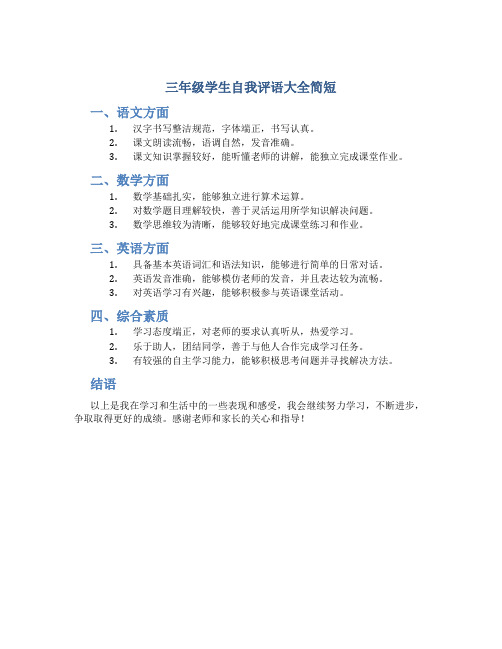 三年级学生自我评语大全简短

一、语文方面

1. 汉字书写整洁规范，字体端正，书写认真。
2. 课文朗读流畅，语调自然，发音准确。
3. 课文知识掌握较好，能听懂老师的讲解，能独立完成课堂作业。

二、数学方面

1. 数学基础扎实，能够独立进行算术运算。
2. 对数学题目理解较快，善于灵活运用所学知识解决问题。
3. 数学思维较为清晰，能够较好地完成课堂练习和作业。

三、英语方面

1. 具备基本英语词汇和语法知识，能够进行简单的日常对话。
2. 英语发音准确，能够模仿老师的发音，并且表达较为流畅。
3. 对英语学习有兴趣，能够积极参与英语课堂活动。

四、综合素质

1. 学习态度端正，对老师的要求认真听从，热爱学习。
2. 乐于助人，团结同学，善于与他人合作完成学习任务。
3. 有较强的自主学习能力，能够积极思考问题并寻找解决方法。

结语

以上是我在学习和生活中的一些表现和感受，我会继续努力学习，不断进步，争取取得更好的成绩。感谢老师和家长的关心和指导！